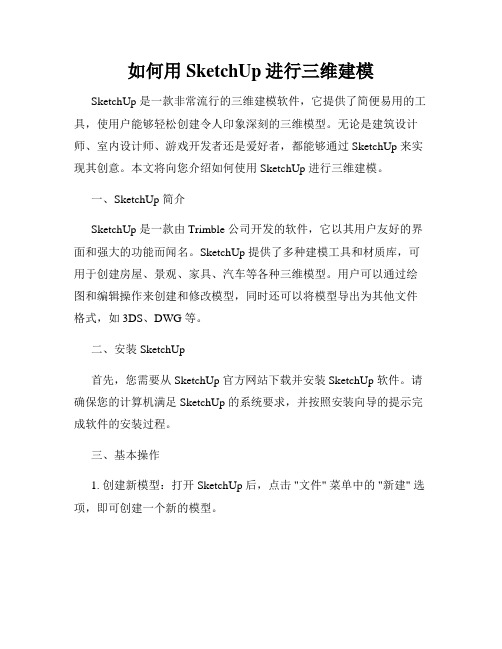 如何用 SketchUp 进行三维建模

SketchUp 是一款非常流行的三维建模软件，它提供了简便易用的工具，使用户能够轻松创建令人印象深刻的三维模型。无论是建筑设计师、室内设计师、游戏开发者还是爱好者，都能够通过 SketchUp 来实现其创意。本文将向您介绍如何使用 SketchUp 进行三维建模。

一、SketchUp 简介

SketchUp 是一款由 Trimble 公司开发的软件，它以其用户友好的界面和强大的功能而闻名。SketchUp 提供了多种建模工具和材质库，可用于创建房屋、景观、家具、汽车等各种三维模型。用户可以通过绘图和编辑操作来创建和修改模型，同时还可以将模型导出为其他文件格式，如 3DS、DWG 等。

二、安装 SketchUp

首先，您需要从 SketchUp 官方网站下载并安装 SketchUp 软件。请确保您的计算机满足 SketchUp 的系统要求，并按照安装向导的提示完成软件的安装过程。

三、基本操作

1. 创建新模型：打开 SketchUp 后，点击 "文件" 菜单中的 "新建" 选项，即可创建一个新的模型。